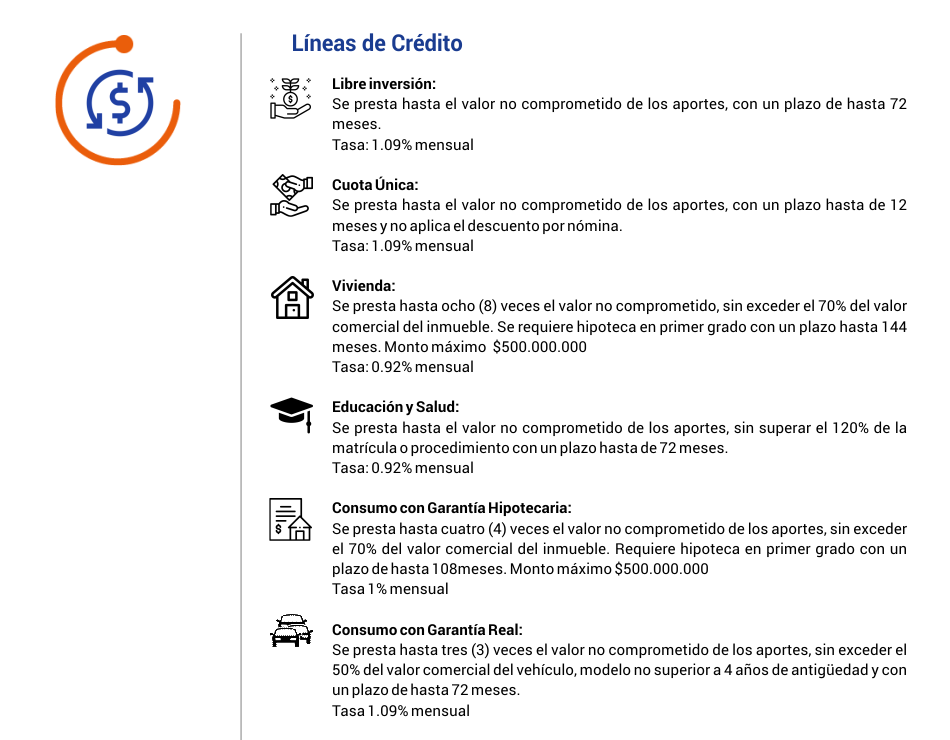 Líneas de Crédito

Libre inversión:
Se presta hasta el valor no comprometido de los aportes, con un plazo de hasta 72 meses.
Tasa: 1.09% mensual

Cuota Única:
Se presta hasta el valor no comprometido de los aportes, con un plazo hasta de 12 meses y no aplica el descuento por nómina.
Tasa: 1.09% mensual

Vivienda:
Se presta hasta ocho (8) veces el valor no comprometido, sin exceder el 70% del valor comercial del inmueble. Se requiere hipoteca en primer grado con un plazo hasta 144 meses. Monto máximo $500.000.000
Tasa: 0.92% mensual

Educación y Salud:
Se presta hasta el valor no comprometido de los aportes, sin superar el 120% de la matrícula o procedimiento con un plazo hasta de 72 meses.
Tasa: 0.92% mensual

Consumo con Garantía Hipotecaria:
Se presta hasta cuatro (4) veces el valor no comprometido de los aportes, sin exceder el 70% del valor comercial del inmueble. Requiere hipoteca en primer grado con un plazo de hasta 108meses. Monto máximo $500.000.000
Tasa 1% mensual

Consumo con Garantía Real:
Se presta hasta tres (3) veces el valor no comprometido de los aportes, sin exceder el 50% del valor comercial del vehículo, modelo no superior a 4 años de antigüedad y con un plazo de hasta 72 meses.
Tasa 1.09% mensual